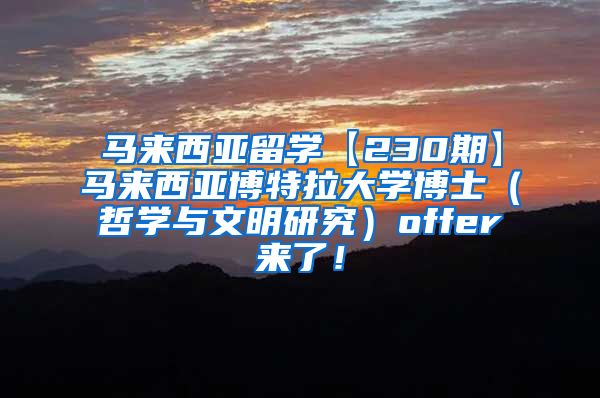 马来西亚留学【230期】马来西亚博特拉大学博士（哲学与文明研究）offer来了！